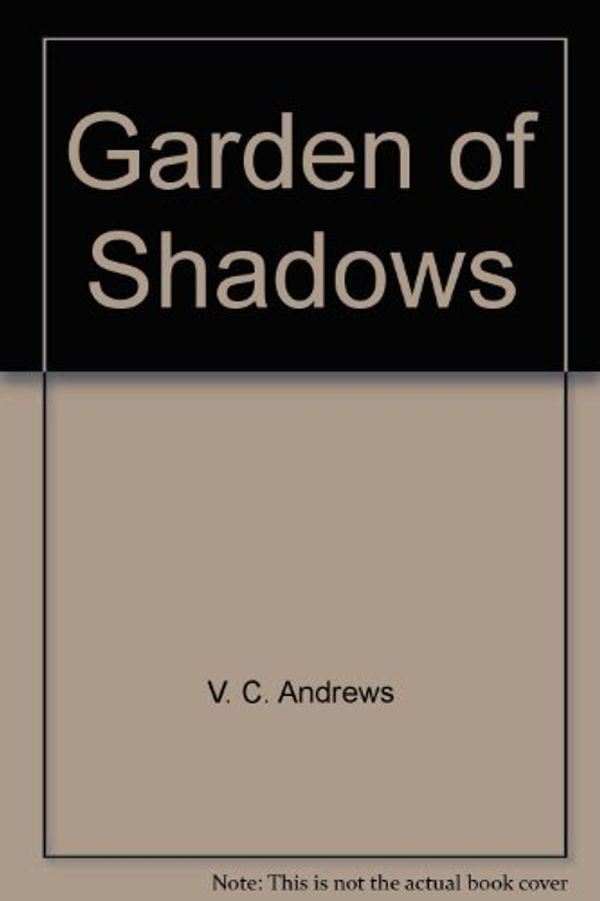 Garden of Shadows

V. C. Andrews

Note: This is not the actual book cover